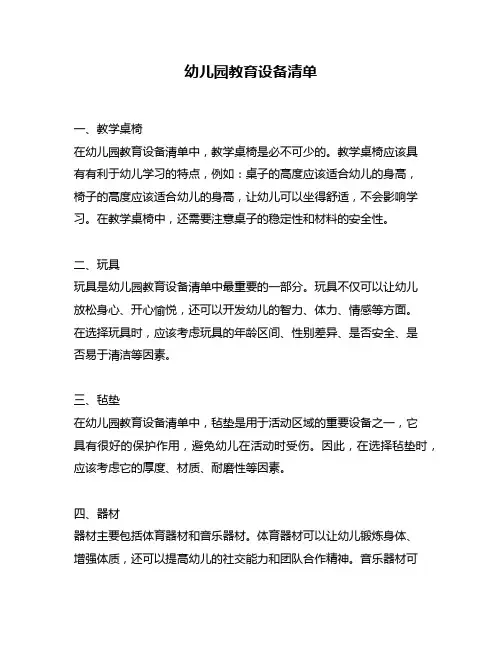 幼儿园教育设备清单

一、教学桌椅
在幼儿园教育设备清单中，教学桌椅是必不可少的。教学桌椅应该具有有利于幼儿学习的特点，例如：桌子的高度应该适合幼儿的身高，椅子的高度应该适合幼儿的身高，让幼儿可以坐得舒适，不会影响学习。在教学桌椅中，还需要注意桌子的稳定性和材料的安全性。

二、玩具
玩具是幼儿园教育设备清单中最重要的一部分。玩具不仅可以让幼儿放松身心、开心愉悦，还可以开发幼儿的智力、体力、情感等方面。在选择玩具时，应该考虑玩具的年龄区间、性别差异、是否安全、是否易于清洁等因素。

三、毡垫
在幼儿园教育设备清单中，毡垫是用于活动区域的重要设备之一，它具有很好的保护作用，避免幼儿在活动时受伤。因此，在选择毡垫时，应该考虑它的厚度、材质、耐磨性等因素。

四、器材
器材主要包括体育器材和音乐器材。体育器材可以让幼儿锻炼身体、增强体质，还可以提高幼儿的社交能力和团队合作精神。音乐器材可